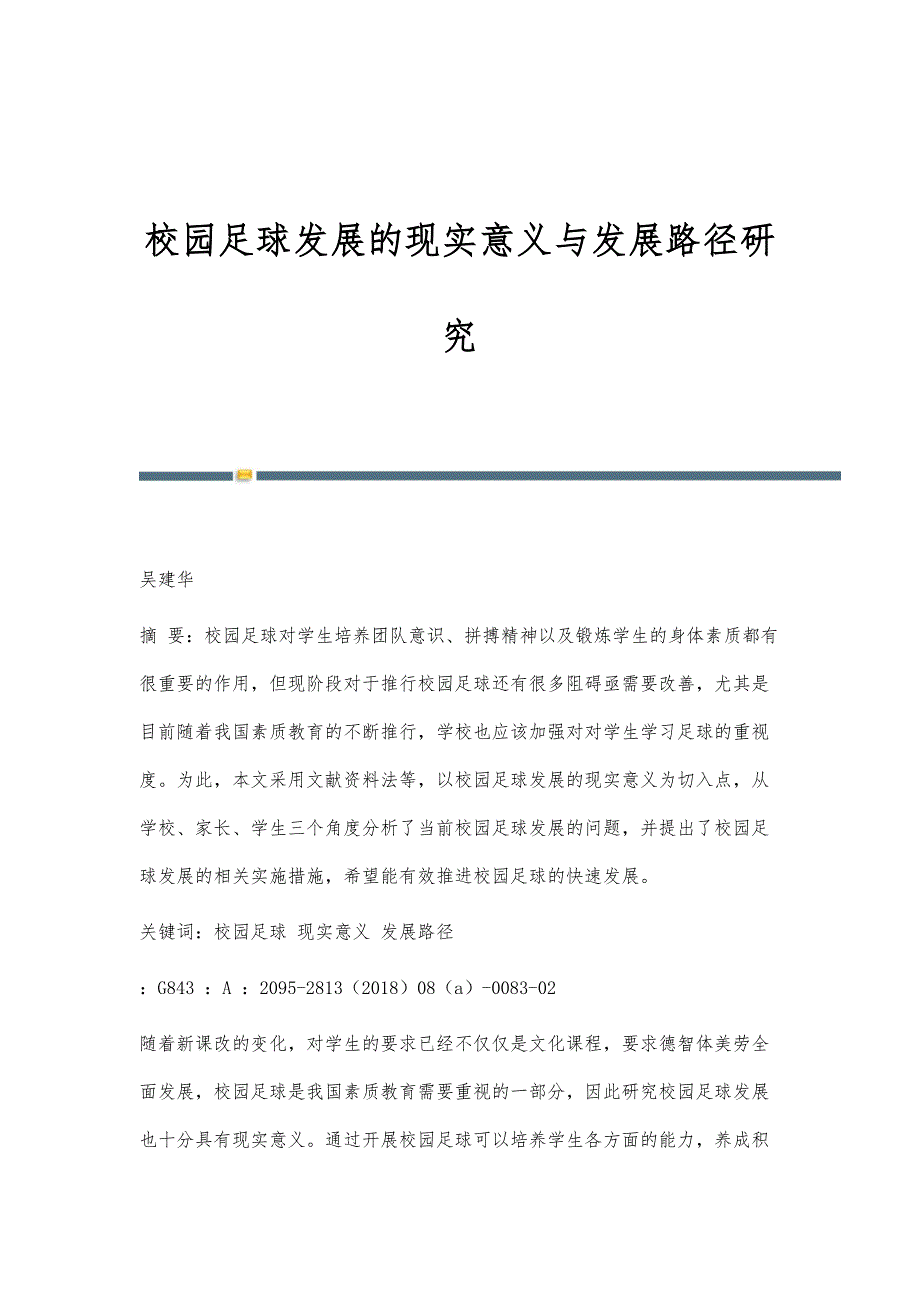 校园足球发展的现实意义与发展路径研究

吴建华

摘 要：校园足球对学生培养团队意识、拼搏精神以及锻炼学生的身体素质都有很重要的作用，但现阶段对于推行校园足球还有很多阻碍亟需要改善，尤其是目前随着我国素质教育的不断推行，学校也应该加强对对学生学习足球的重视度。为此，本文采用文献资料法等，以校园足球发展的现实意义为切入点，从学校、家长、学生三个角度分析了当前校园足球发展的问题，并提出了校园足球发展的相关实施措施，希望能有效推进校园足球的快速发展。

关键词：校园足球 现实意义 发展路径

：G843 ：A ：2095-2813（2018）08（a）-0083-02

随着新课改的变化，对学生的要求已经不仅仅是文化课程，要求德智体美劳全面发展，校园足球是我国素质教育需要重视的一部分，因此研究校园足球发展也十分具有现实意义。通过开展校园足球可以培养学生各方面的能力，养成积